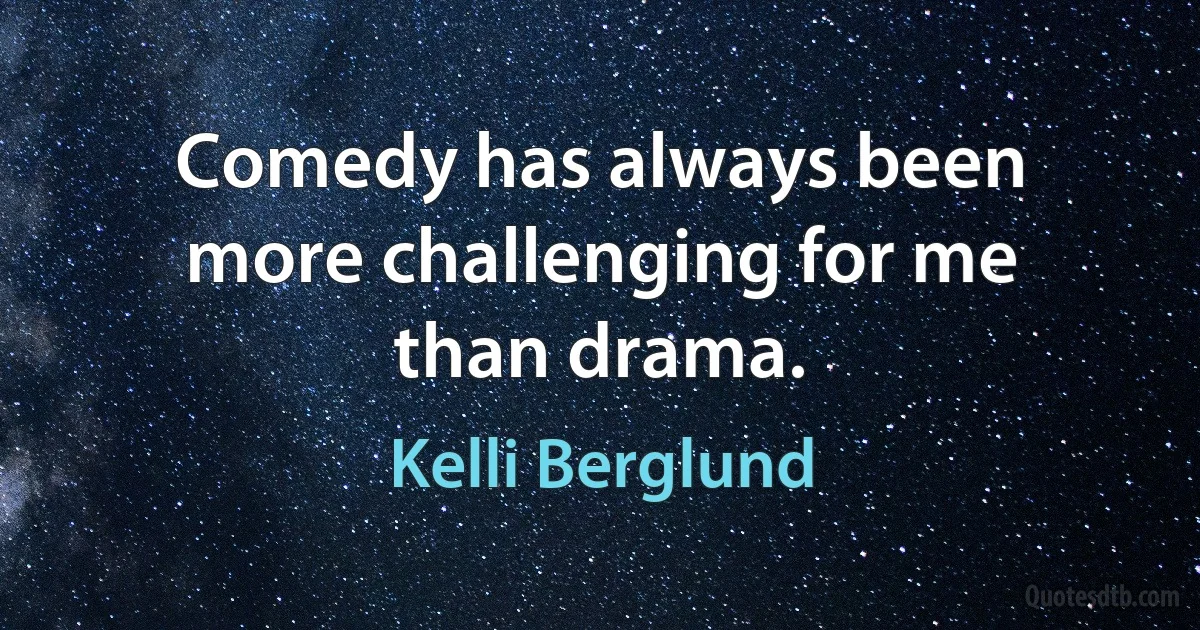 Comedy has always been more challenging for me than drama.

Kelli Berglund

Quotesdtb.com